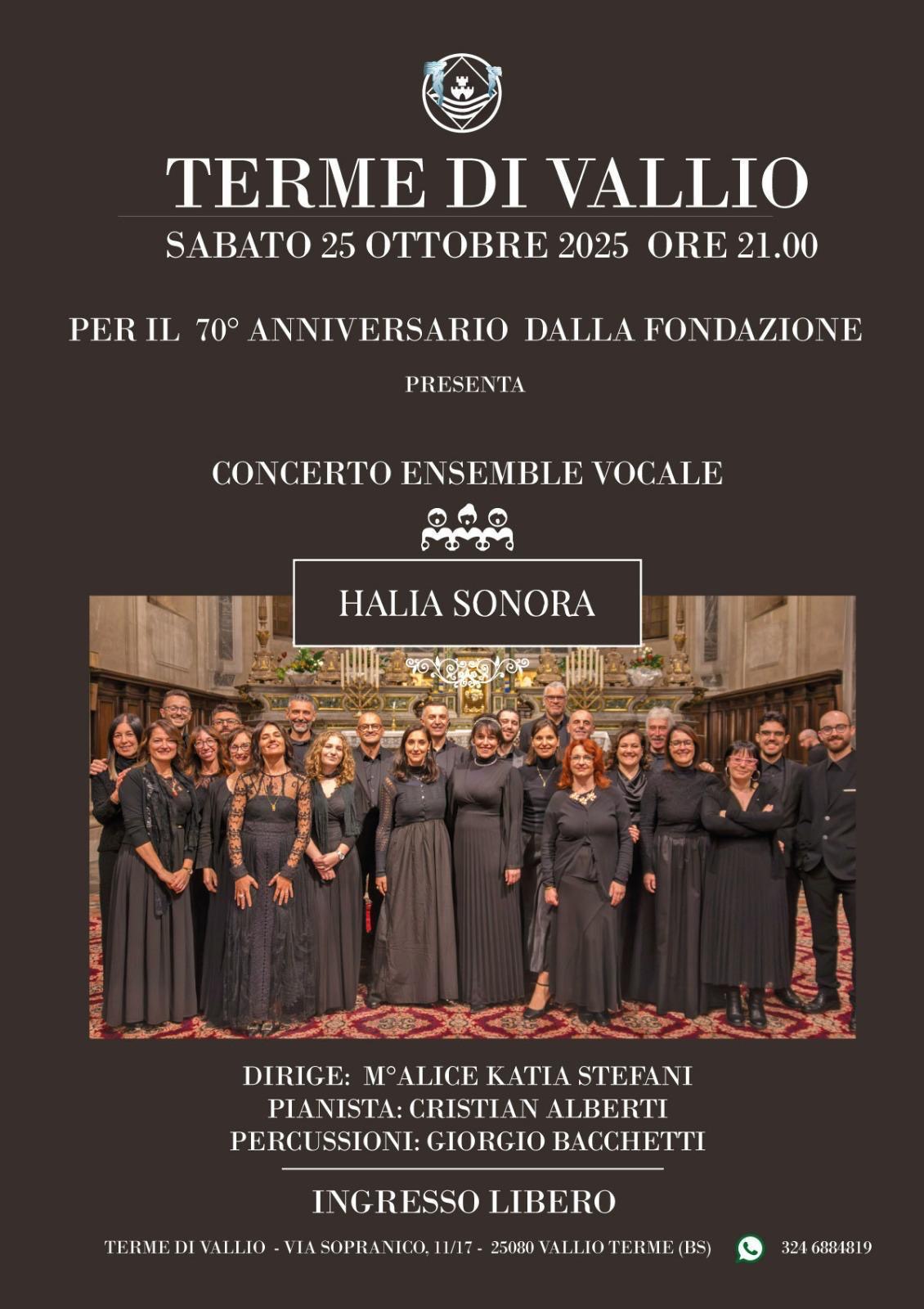 TERME DI VALLIO

SABATO 25 OTTOBRE 2025 ORE 21.00

PER IL 70° ANNIVERSARIO DALLA FONDAZIONE

PRESENTA

CONCERTO ENSEMBLE VOCALE

HALIA SONORA

DIRIGE: M°ALICE KATIA STEFANI
PIANISTA: CRISTIAN ALBERTI
PERCUSSIONI: GIORGIO BACCHETTI

INGRESSO LIBERO

TERME DI VALLIO - VIA SOPRANICO, 11/17 - 25080 VALLIO TERME (BS) 324 6884819